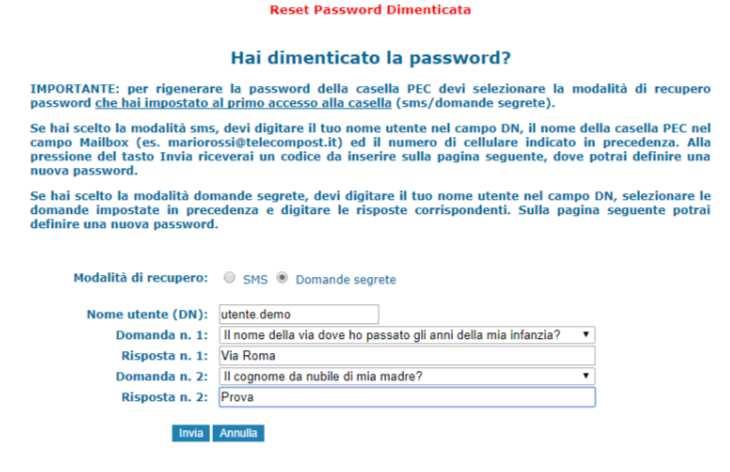 Reset Password Dimenticata

Hai dimenticato la password?

IMPORTANTE: per rigenerare la password della casella PEC devi selezionare la modalità di recupero password che hai impostato al primo accesso alla casella (sms/domande segrete).

Se hai scelto la modalità sms, devi digitare il tuo nome utente nel campo DN, il nome della casella PEC nel campo Mailbox (es. mariorossi@telecompost.it) ed il numero di cellulare indicato in precedenza. Alla pressione del tasto Invia riceverai un codice da inserire sulla pagina seguente, dove potrai definire una nuova password.

Se hai scelto la modalità domande segrete, devi digitare il tuo nome utente nel campo DN, selezionare le domande impostate in precedenza e digitare le risposte corrispondenti. Sulla pagina seguente potrai definire una nuova password.

Modalità di recupero: SMS Domande segrete

Nome utente (DN): utente.demo
Domanda n. 1: Il nome della via dove ho passato gli anni della mia infanzia?
Risposta n. 1: Via Roma
Domanda n. 2: Il cognome da nubile di mia madre?
Risposta n. 2: Prova

Invia Annulla